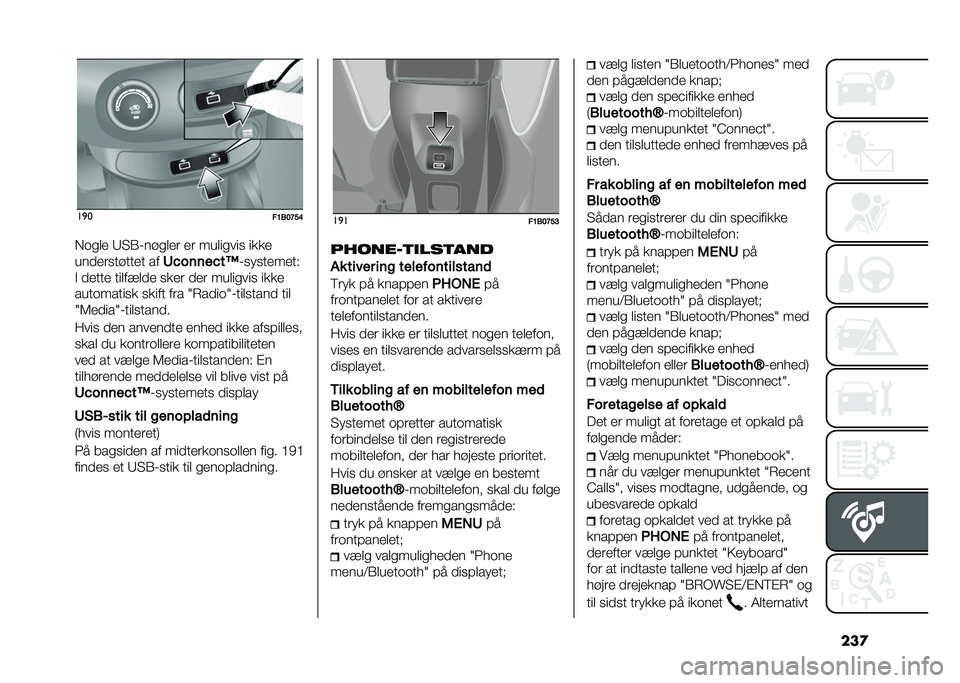 190 F1B0754

Nogle USB-nøgler er muligvis ikke understøttet af Uconnect™-systemet: I dette tilfælde sker der muligvis ikke automatisk skift fra "Radio"-tilstand til "Media"-tilstand.

Hvis den anvendte enhed ikke afspilles, skal du kontrollere kompatibiliteten ved at vælge Media-tilstanden: En tilhørende meddelelse vil blive vist på Uconnect™-systemets display

USB-stik til genopladning

(hvis monteret)

På bagsiden af midterkonsollen fig. 191 findes et USB-stik til genopladning.

191 F1B0753

PHONE-TILSTAND

Aktivering telefontilstand

Tryk på knappen PHONE på frontpanelet for at aktivere telefontilstanden.

Hvis der ikke er tilsluttet nogen telefon, vises en tilsvarende advarselsskærm på displayet.

Tilkobling af en mobiltelefon med Bluetooth®

Systemet opretter automatisk forbindelse til den registrerede mobiltelefon, der har højeste prioritet.

Hvis du ønsker at vælge en bestemt Bluetooth®-mobiltelefon, skal du følge nedenstående fremgangsmåde:

tryk på knappen MENU på frontpanelet;

vælg valgmuligheden "Phone menu/Bluetooth" på displayet;

vælg listen "Bluetooth/Phones" med den pågældende knap;

vælg den specifikke enhed (Bluetooth®-mobiltelefon)

vælg menupunktet "Connect".

den tilsluttede enhed fremhæves på listen.

Frakobling af en mobiltelefon med Bluetooth®

Sådan registrerer du din specifikke Bluetooth®-mobiltelefon:

tryk på knappen MENU på frontpanelet;

vælg valgmuligheden "Phone menu/Bluetooth" på displayet;

vælg listen "Bluetooth/Phones" med den pågældende knap;

vælg den specifikke enhed (mobiltelefon eller Bluetooth®-enhed)

vælg menupunktet "Disconnect".

Foretagelse af opkald

Det er muligt at foretage et opkald på følgende måder:

Vælg menupunktet "Phonebook".

når du vælger menupunktet "Recent Calls", vises modtagne, udgående, og ubesvarede opkald

foretag opkaldet ved at trykke på knappen PHONE på frontpanelet, derefter vælge punktet "Keyboard" for at indtaste tallene ved hjælp af den højre drejeknap "BROWSE/ENTER" og til sidst trykke på ikonet . Alternativt

237